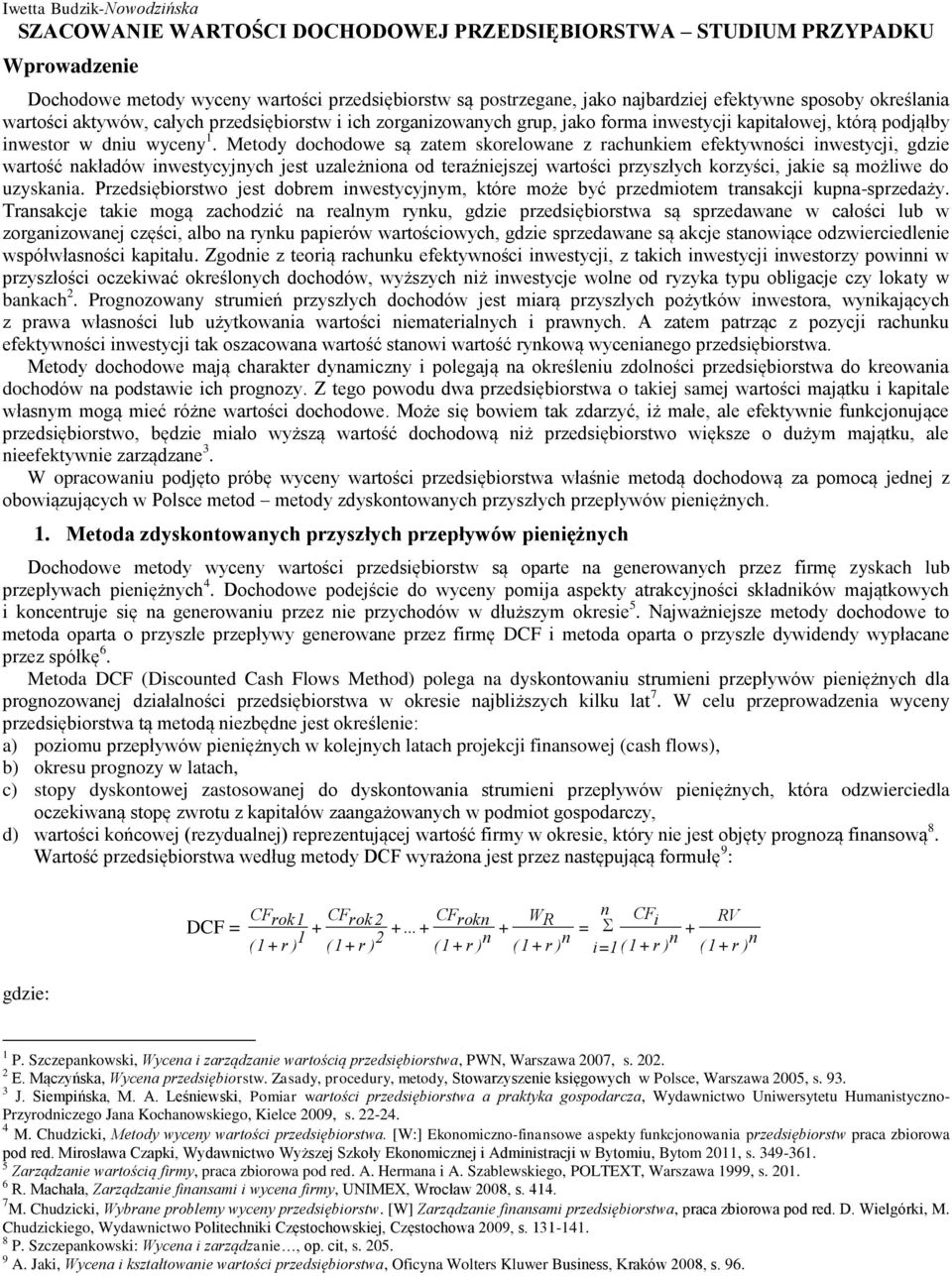 Iwetta Budzik-Nowodzińska

SZACOWANIE WARTOŚCI DOCHODOWEJ PRZEDSIĘBIORSTWA – STUDIUM PRZYPADKU

Wprowadzenie

Dochodowe metody wyceny wartości przedsiębiorstw są postrzegane, jako najbardziej efektywne sposoby określania wartości aktywów, całych przedsiębiorstw i ich zorganizowanych grup, jako forma inwestycji kapitałowej, którą podjąłby inwestor w dniu wyceny$^1$. Metody dochodowe są zatem skorelowane z rachunkiem efektywności inwestycji, gdzie wartość nakładów inwestycyjnych jest uzależniona od teraźniejszej wartości przyszłych korzyści, jakie są możliwe do uzyskania. Przedsiębiorstwo jest dobrem inwestycyjnym, które może być przedmiotem transakcji kupna-sprzedaży. Transakcje takie mogą zachodzić na realnym rynku, gdzie przedsiębiorstwa są sprzedawane w całości lub w zorganizowanej części, albo na rynku papierów wartościowych, gdzie sprzedawane są akcje stanowiące odzwierciedlenie współwłasności kapitału. Zgodnie z teorią rachunku efektywności inwestycji, z takich inwestycji inwestorzy powinni w przyszłości oczekiwać określonych dochodów, wyższych niż inwestycje wolne od ryzyka typu obligacje czy lokaty w bankach$^2$. Prognozowany strumień przyszłych dochodów jest miarą przyszłych pożytków inwestora, wynikających z prawa własności lub użytkowania wartości niematerialnych i prawnych. A zatem patrząc z pozycji rachunku efektywności inwestycji tak oszacowana wartość stanowi wartość rynkową wycenianego przedsiębiorstwa.

Metody dochodowe mają charakter dynamiczny i polegają na określeniu zdolności przedsiębiorstwa do kreowania dochodów na podstawie ich prognozy. Z tego powodu dwa przedsiębiorstwa o takiej samej wartości majątku i kapitale własnym mogą mieć różne wartości dochodowe. Może się bowiem tak zdarzyć, iż małe, ale efektywnie funkcjonujące przedsiębiorstwo, będzie miało wyższą wartość dochodową niż przedsiębiorstwo większe o dużym majątku, ale nieefektywnie zarządzane$^3$.

W opracowaniu podjęto próbę wyceny wartości przedsiębiorstwa właśnie metodą dochodową za pomocą jednej z obowiązujących w Polsce metod – metody zdyskontowanych przyszłych przepływów pieniężnych.

1. Metoda zdyskontowanych przyszłych przepływów pieniężnych

Dochodowe metody wyceny wartości przedsiębiorstw są oparte na generowanych przez firmę zyskach lub przepływach pieniężnych$^4$. Dochodowe podejście do wyceny pomija aspekty atrakcyjności składników majątkowych i koncentruje się na generowaniu przez nie przychodów w dłuższym okresie$^5$. Najważniejsze metody dochodowe to metoda oparta o przyszłe przepływy generowane przez firmę DCF i metoda oparta o przyszłe dywidendy wypłacane przez spółkę$^6$.

Metoda DCF (Discounted Cash Flows Method) polega na dyskontowaniu strumieni przepływów pieniężnych dla prognozowanej działalności przedsiębiorstwa w okresie najbliższych kilku lat$^7$. W celu przeprowadzenia wyceny przedsiębiorstwa tą metodą niezbędne jest określenie:
a) poziomu przepływów pieniężnych w kolejnych latach projekcji finansowej (cash flows),
b) okresu prognozy w latach,
c) stopy dyskontowej zastosowanej do dyskontowania strumieni przepływów pieniężnych, która odzwierciedla oczekiwaną stopę zwrotu z kapitałów zaangażowanych w podmiot gospodarczy,
d) wartości końcowej (rezydualnej) reprezentującej wartość firmy w okresie, który nie jest objęty prognozą finansową$^8$.

Wartość przedsiębiorstwa według metody DCF wyrażona jest przez następującą formułę$^9$:

$DCF = \frac{CF_{rok1}}{(1+r)^1} + \frac{CF_{rok2}}{(1+r)^2} + ... + \frac{CF_{rokn}}{(1+r)^n} + \frac{W_R}{(1+r)^n} = \sum_{i=1}^{n} \frac{CF_i}{(1+r)^n} + \frac{RV}{(1+r)^n}$

gdzie:

$^1$ P. Szczepankowski, Wycena i zarządzanie wartością przedsiębiorstwa, PWN, Warszawa 2007, s. 202.
$^2$ E. Mączyńska, Wycena przedsiębiorstw. Zasady, procedury, metody, Stowarzyszenie księgowych w Polsce, Warszawa 2005, s. 93.
$^3$ J. Siempińska, M. A. Leśniewski, Pomiar wartości przedsiębiorstwa a praktyka gospodarcza, Wydawnictwo Uniwersytetu Humanistyczno-Przyrodniczego Jana Kochanowskiego, Kielce 2009, s. 22-24.
$^4$ M. Chudzicki, Metody wyceny wartości przedsiębiorstwa. [W:] Ekonomiczno-finansowe aspekty funkcjonowania przedsiębiorstw praca zbiorowa pod red. Mirosława Czapki, Wydawnictwo Wyższej Szkoły Ekonomicznej i Administracji w Bytomiu, Bytom 2011, s. 349-361.
$^5$ Zarządzanie wartością firmy, praca zbiorowa pod red. A. Hermana i A. Szablewskiego, POLTEXT, Warszawa 1999, s. 201.
$^6$ R. Machała, Zarządzanie finansami i wycena firmy, UNIMEX, Wrocław 2008, s. 414.
$^7$M. Chudzicki, Wybrane problemy wyceny przedsiębiorstw. [W] Zarządzanie finansami przedsiębiorstwa, praca zbiorowa pod red. D. Wielgórki, M. Chudzickiego, Wydawnictwo Politechniki Częstochowskiej, Częstochowa 2009, s. 131-141.
$^8$ P. Szczepankowski: Wycena i zarządzanie…, op. cit, s. 205.
$^9$ A. Jaki, Wycena i kształtowanie wartości przedsiębiorstwa, Oficyna Wolters Kluwer Business, Kraków 2008, s. 96.